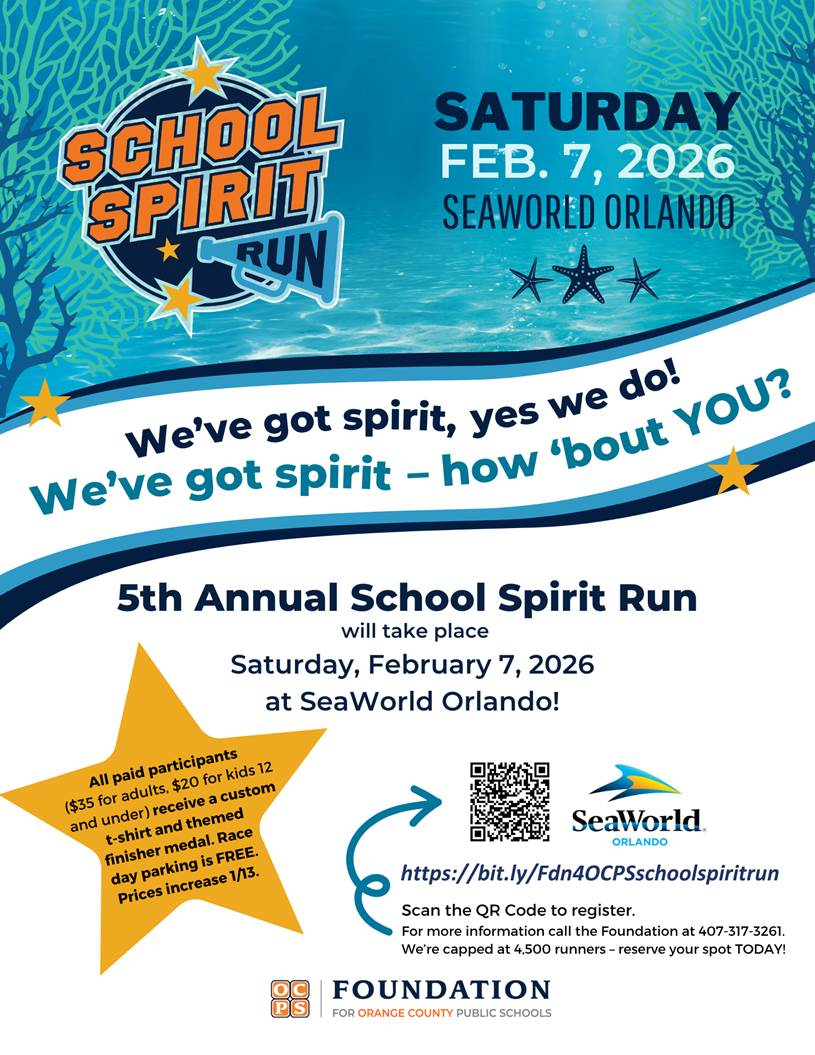 SCHOOL SPIRIT RUN

SATURDAY
FEB. 7, 2026
SEAWORLD ORLANDO

We've got spirit, yes we do!
We've got spirit – how 'bout YOU?

5th Annual School Spirit Run
will take place
Saturday, February 7, 2026
at SeaWorld Orlando!

All paid participants ($35 for adults, $20 for kids 12 and under) receive a custom t-shirt and themed finisher medal. Race day parking is FREE. Prices increase 1/13.

SeaWorld ORLANDO

https://bit.ly/Fdn4OCPSschoolspiritrun

Scan the QR Code to register.
For more information call the Foundation at 407-317-3261.
We're capped at 4,500 runners – reserve your spot TODAY!

OCPS FOUNDATION
FOR ORANGE COUNTY PUBLIC SCHOOLS